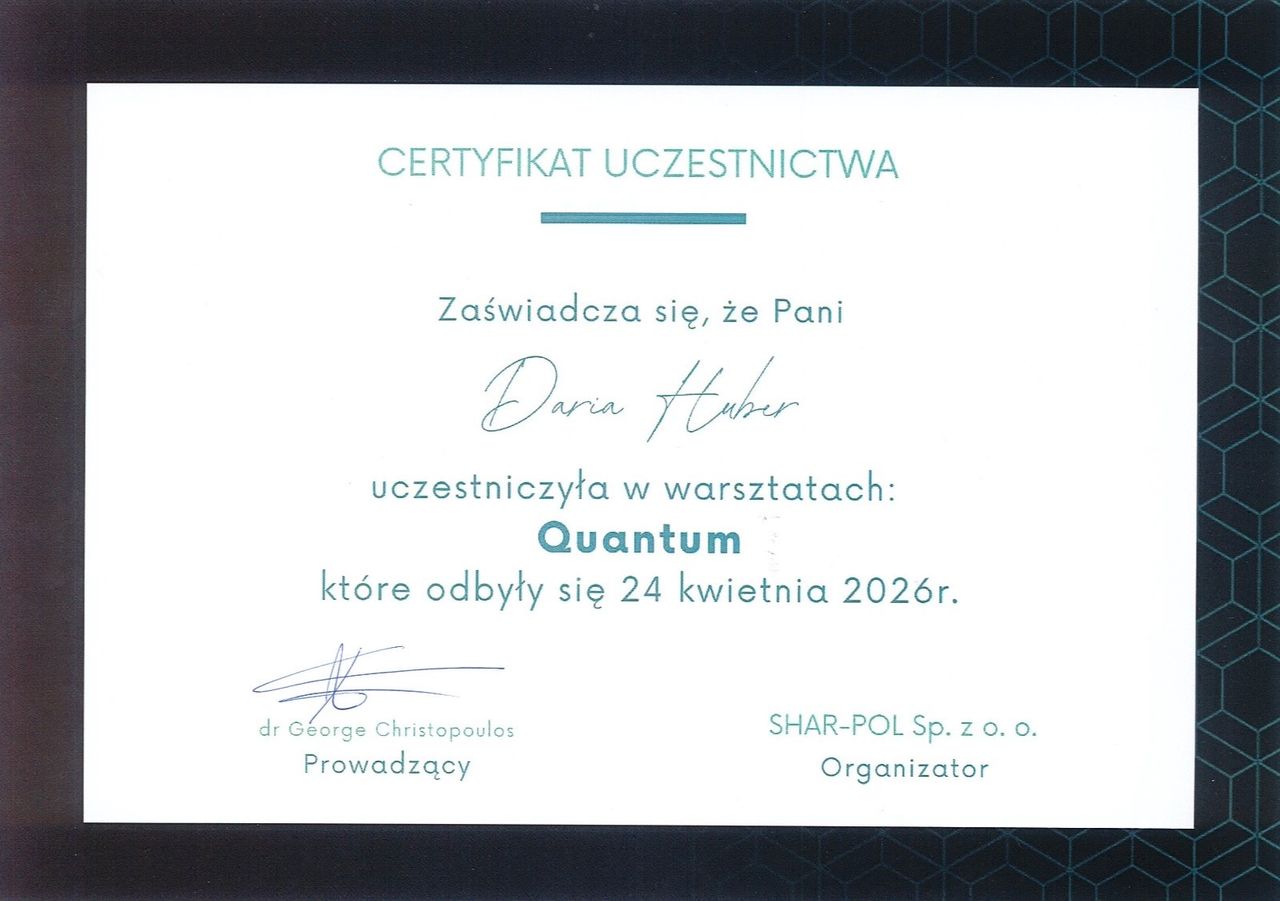 CERTYFIKAT UCZESTNICTWA

Zaświadcza się, że Pani

Daria Huber

uczestniczyła w warsztatach:

Quantum

które odbyły się 24 kwietnia 2026r.

dr George Christopoulos
Prowadzący

SHAR-POL Sp. z o. o.
Organizator